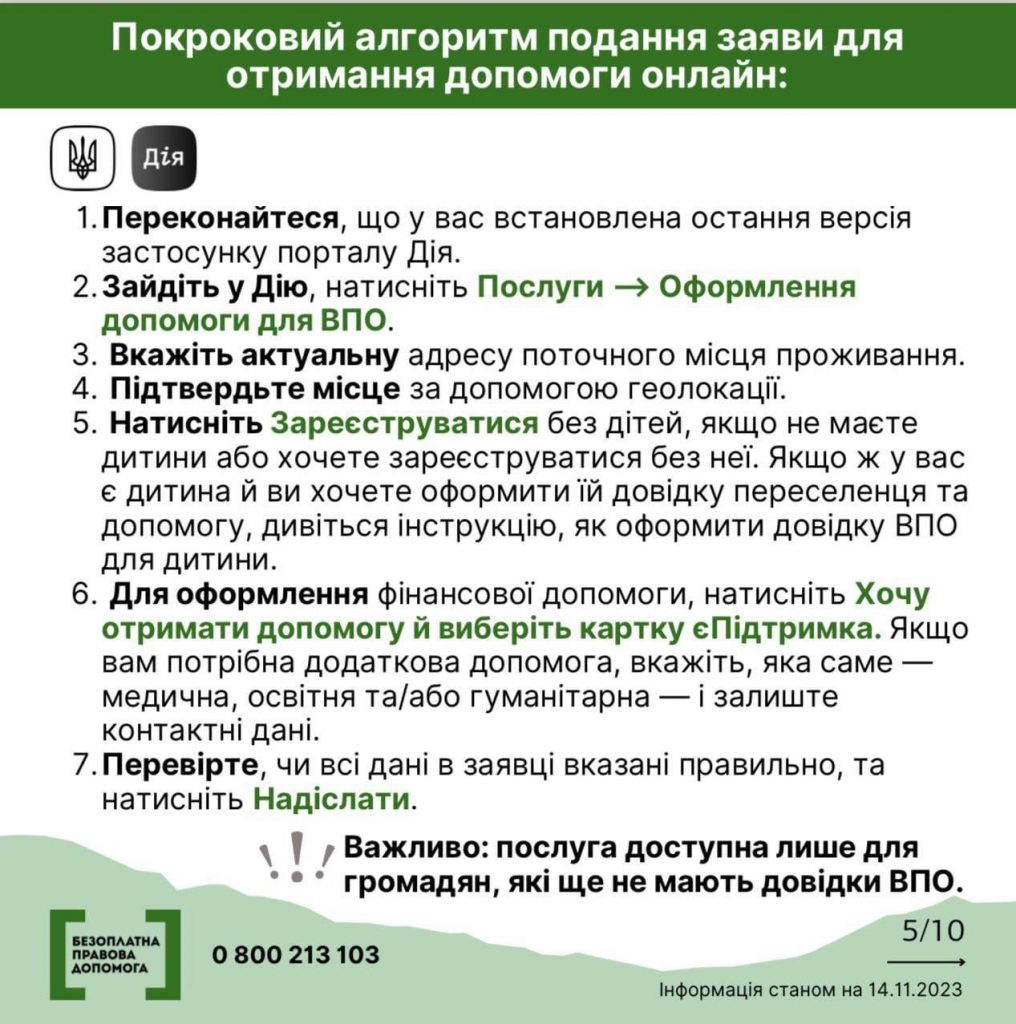 Покроковий алгоритм подання заяви для отримання допомоги онлайн:

Дія

1. Переконайтеся, що у вас встановлена остання версія застосунку порталу Дія.
2. Зайдіть у Дію, натисніть Послуги → Оформлення допомоги для ВПО.
3. Вкажіть актуальну адресу поточного місця проживання.
4. Підтвердьте місце за допомогою геолокації.
5. Натисніть Зареєструватися без дітей, якщо не маєте дитини або хочете зареєструватися без неї. Якщо ж у вас є дитина й ви хочете оформити їй довідку переселенця та допомогу, дивіться інструкцію, як оформити довідку ВПО для дитини.
6. Для оформлення фінансової допомоги, натисніть Хочу отримати допомогу й виберіть картку єПідтримка. Якщо вам потрібна додаткова допомога, вкажіть, яка саме — медична, освітня та/або гуманітарна — і залиште контактні дані.
7. Перевірте, чи всі дані в заявці вказані правильно, та натисніть Надіслати.

Важливо: послуга доступна лише для громадян, які ще не мають довідки ВПО.

БЕЗОПЛАТНА ПРАВОВА ДОПОМОГА

0 800 213 103

5/10

Інформація станом на 14.11.2023